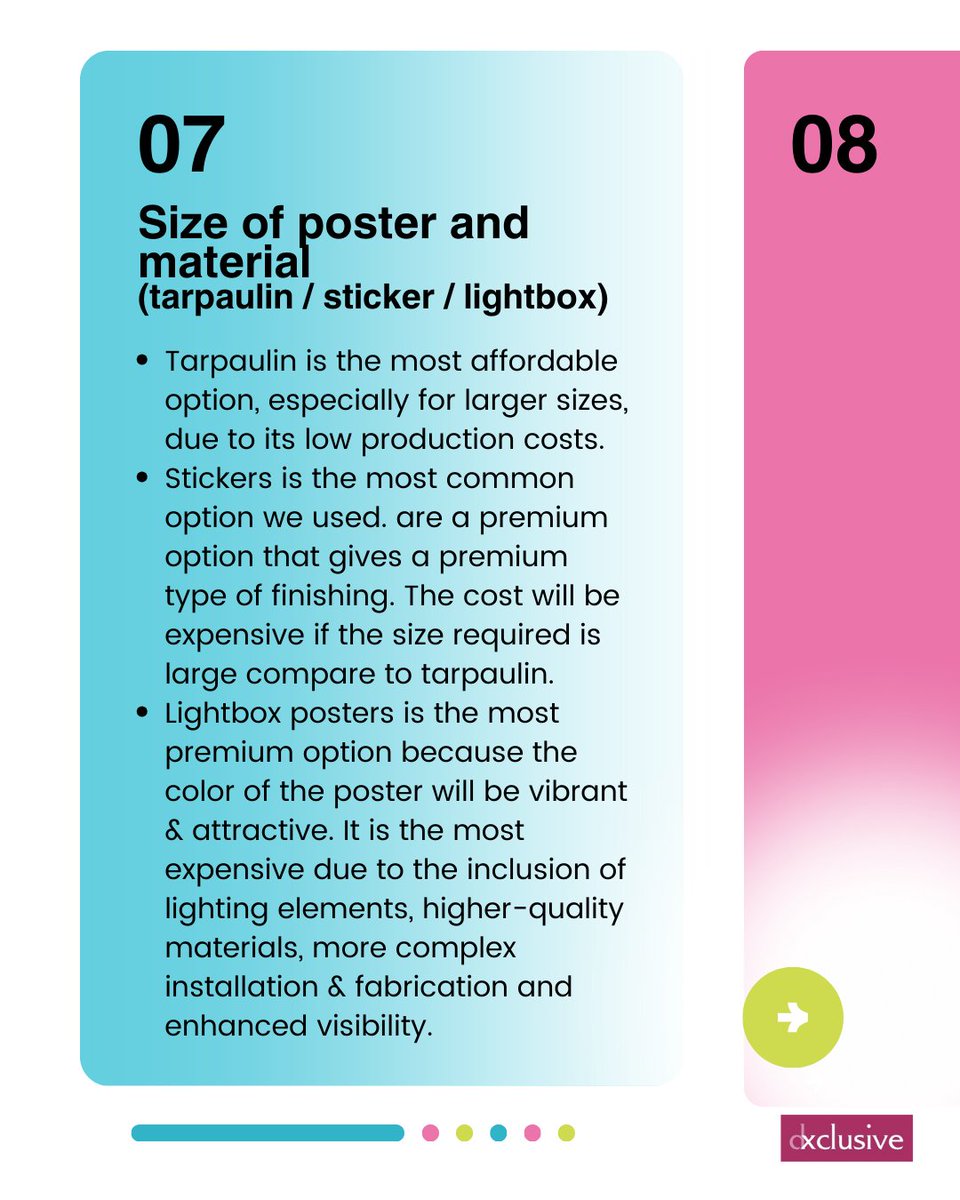 07

Size of poster and material
(tarpaulin / sticker / lightbox)

• Tarpaulin is the most affordable option, especially for larger sizes, due to its low production costs.
• Stickers is the most common option we used. are a premium option that gives a premium type of finishing. The cost will be expensive if the size required is large compare to tarpaulin.
• Lightbox posters is the most premium option because the color of the poster will be vibrant & attractive. It is the most expensive due to the inclusion of lighting elements, higher-quality materials, more complex installation & fabrication and enhanced visibility.

08

dxclusive